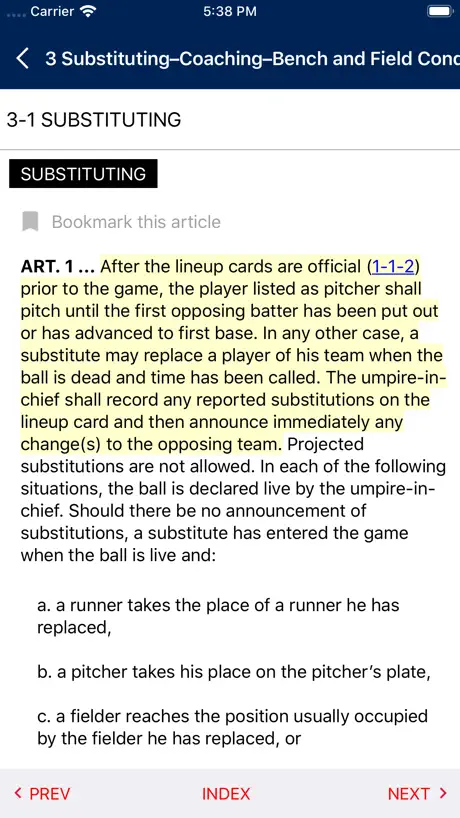 Carrier 5:38 PM

3 Substituting–Coaching–Bench and Field Conc

3-1 SUBSTITUTING

SUBSTITUTING

Bookmark this article

ART. 1 ... After the lineup cards are official (1-1-2) prior to the game, the player listed as pitcher shall pitch until the first opposing batter has been put out or has advanced to first base. In any other case, a substitute may replace a player of his team when the ball is dead and time has been called. The umpire-in-chief shall record any reported substitutions on the lineup card and then announce immediately any change(s) to the opposing team. Projected substitutions are not allowed. In each of the following situations, the ball is declared live by the umpire-in-chief. Should there be no announcement of substitutions, a substitute has entered the game when the ball is live and:

a. a runner takes the place of a runner he has replaced,

b. a pitcher takes his place on the pitcher's plate,

c. a fielder reaches the position usually occupied by the fielder he has replaced, or

< PREV INDEX NEXT >